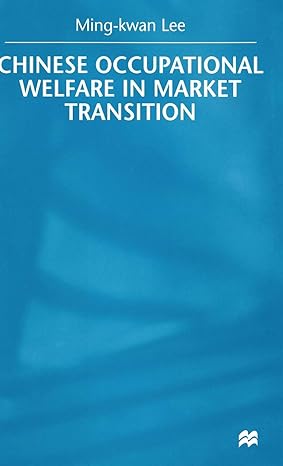 Ming-kwan Lee

CHINESE OCCUPATIONAL WELFARE IN MARKET TRANSITION